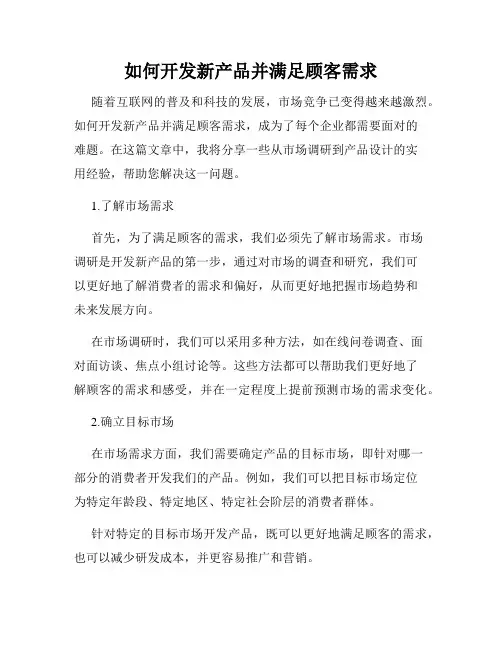 如何开发新产品并满足顾客需求

随着互联网的普及和科技的发展，市场竞争已变得越来越激烈。如何开发新产品并满足顾客需求，成为了每个企业都需要面对的难题。在这篇文章中，我将分享一些从市场调研到产品设计的实用经验，帮助您解决这一问题。

1.了解市场需求

首先，为了满足顾客的需求，我们必须先了解市场需求。市场调研是开发新产品的第一步，通过对市场的调查和研究，我们可以更好地了解消费者的需求和偏好，从而更好地把握市场趋势和未来发展方向。

在市场调研时，我们可以采用多种方法，如在线问卷调查、面对面访谈、焦点小组讨论等。这些方法都可以帮助我们更好地了解顾客的需求和感受，并在一定程度上提前预测市场的需求变化。

2.确立目标市场

在市场需求方面，我们需要确定产品的目标市场，即针对哪一部分的消费者开发我们的产品。例如，我们可以把目标市场定位为特定年龄段、特定地区、特定社会阶层的消费者群体。

针对特定的目标市场开发产品，既可以更好地满足顾客的需求，也可以减少研发成本，并更容易推广和营销。